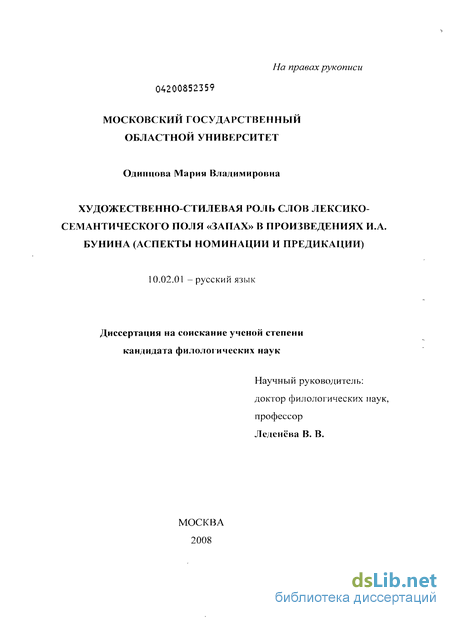 На правах рукописи

04200852359

МОСКОВСКИЙ ГОСУДАРСТВЕННЫЙ ОБЛАСТНОЙ УНИВЕРСИТЕТ

Одинцова Мария Владимировна

ХУДОЖЕСТВЕННО-СТИЛЕВАЯ РОЛЬ СЛОВ ЛЕКСИКО-СЕМАНТИЧЕСКОГО ПОЛЯ «ЗАПАХ» В ПРОИЗВЕДЕНИЯХ И.А. БУНИНА (АСПЕКТЫ НОМИНАЦИИ И ПРЕДИКАЦИИ)

10.02.01 – русский язык

Диссертация на соискание ученой степени кандидата филологических наук

Научный руководитель:
доктор филологических наук,
профессор
Леденёва В. В.

МОСКВА
2008

dsLib.net
библиотека диссертаций